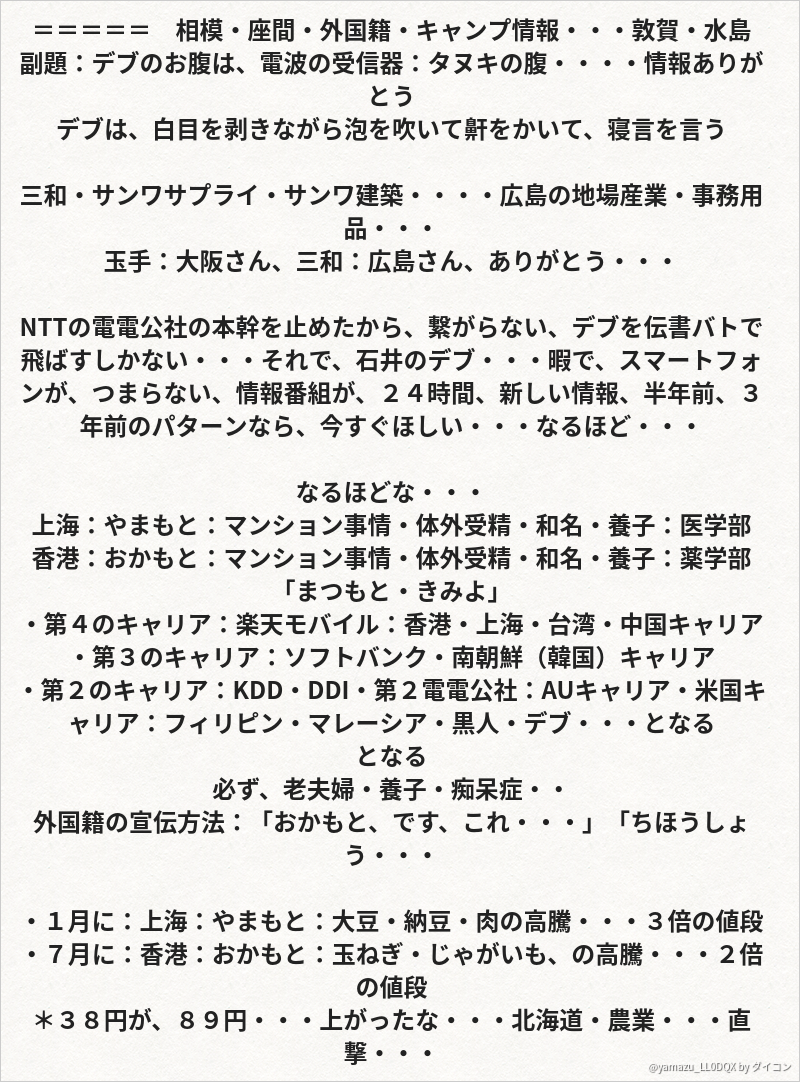 ＝＝＝＝＝　相模・座間・外国籍・キャンプ情報・・・敦賀・水島
副題：デブのお腹は、電波の受信器：タヌキの腹・・・・情報ありがとう
デブは、白目を剥きながら泡を吹いて鼾をかいて、寝言を言う

三和・サンワサプライ・サンワ建築・・・・広島の地場産業・事務用品・・・
玉手：大阪さん、三和：広島さん、ありがとう・・・

NTTの電電公社の本幹を止めたから、繋がらない、デブを伝書バトで飛ばすしかない・・・それで、石井のデブ・・・暇で、スマートフォンが、つまらない、情報番組が、２４時間、新しい情報、半年前、３年前のパターンなら、今すぐほしい・・・なるほど・・・

なるほどな・・・
上海：やまもと：マンション事情・体外受精・和名・養子：医学部
香港：おかもと：マンション事情・体外受精・和名・養子：薬学部
「まつもと・きみよ」
・第４のキャリア：楽天モバイル：香港・上海・台湾・中国キャリア
・第３のキャリア：ソフトバンク・南朝鮮（韓国）キャリア
・第２のキャリア：KDD・DDI・第２電電公社：AUキャリア・米国キャリア：フィリピン・マレーシア・黒人・デブ・・・となる
となる
必ず、老夫婦・養子・痴呆症・・
外国籍の宣伝方法：「おかもと、です、これ・・・」「ちほうしょう・・・

・１月に：上海：やまもと：大豆・納豆・肉の高騰・・・３倍の値段
・７月に：香港：おかもと：玉ねぎ・じゃがいも、の高騰・・・２倍の値段
＊３８円が、８９円・・・上がったな・・・北海道・農業・・・直撃・・・

@yamazu_LL0DQX by ダイコン